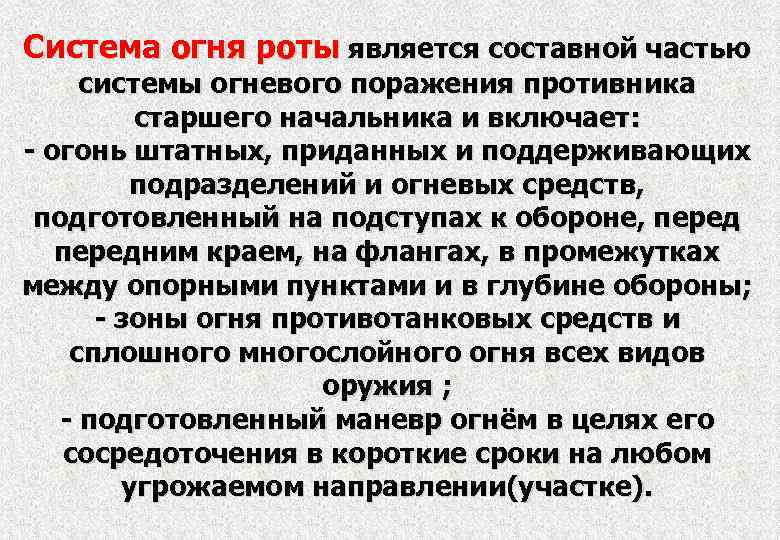 Система огня роты является составной частью системы огневого поражения противника старшего начальника и включает:
- огонь штатных, приданных и поддерживающих подразделений и огневых средств, подготовленный на подступах к обороне, перед передним краем, на флангах, в промежутках между опорными пунктами и в глубине обороны;
- зоны огня противотанковых средств и сплошного многослойного огня всех видов оружия ;
- подготовленный маневр огнём в целях его сосредоточения в короткие сроки на любом угрожаемом направлении(участке).